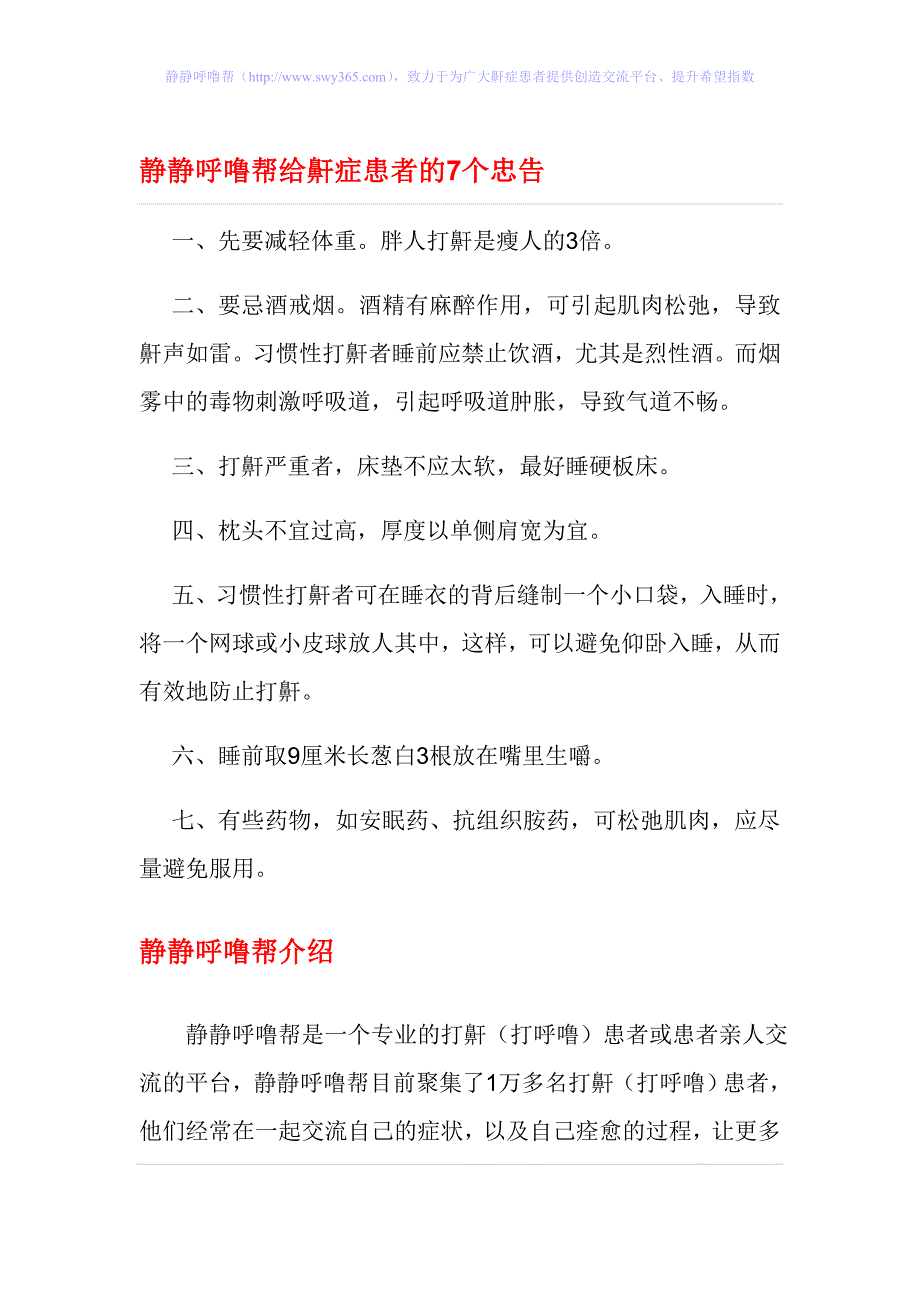 静静呼噜帮（http://www.swy365.com），致力于为广大鼾症患者提供创造交流平台、提升希望指数

静静呼噜帮给鼾症患者的7个忠告

一、先要减轻体重。胖人打鼾是瘦人的3倍。

二、要忌酒戒烟。酒精有麻醉作用，可引起肌肉松弛，导致鼾声如雷。习惯性打鼾者睡前应禁止饮酒，尤其是烈性酒。而烟雾中的毒物刺激呼吸道，引起呼吸道肿胀，导致气道不畅。

三、打鼾严重者，床垫不应太软，最好睡硬板床。

四、枕头不宜过高，厚度以单侧肩宽为宜。

五、习惯性打鼾者可在睡衣的背后缝制一个小口袋，入睡时，将一个网球或小皮球放人其中，这样，可以避免仰卧入睡，从而有效地防止打鼾。

六、睡前取9厘米长葱白3根放在嘴里生嚼。

七、有些药物，如安眠药、抗组织胺药，可松弛肌肉，应尽量避免服用。

静静呼噜帮介绍

静静呼噜帮是一个专业的打鼾（打呼噜）患者或患者亲人交流的平台，静静呼噜帮目前聚集了1万多名打鼾（打呼噜）患者，他们经常在一起交流自己的症状，以及自己痊愈的过程，让更多